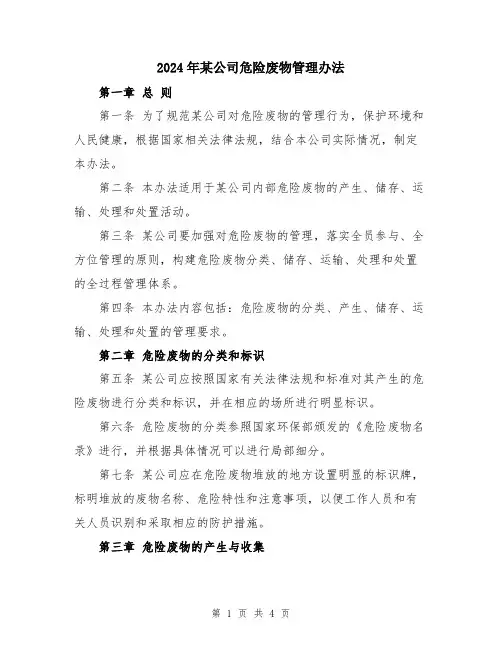 2024年某公司危险废物管理办法

第一章 总 则

第一条 为了规范某公司对危险废物的管理行为，保护环境和人民健康，根据国家相关法律法规，结合本公司实际情况，制定本办法。

第二条 本办法适用于某公司内部危险废物的产生、储存、运输、处理和处置活动。

第三条 某公司要加强对危险废物的管理，落实全员参与、全方位管理的原则，构建危险废物分类、储存、运输、处理和处置的全过程管理体系。

第四条 本办法内容包括：危险废物的分类、产生、储存、运输、处理和处置的管理要求。

第二章 危险废物的分类和标识

第五条 某公司应按照国家有关法律法规和标准对其产生的危险废物进行分类和标识，并在相应的场所进行明显标识。

第六条 危险废物的分类参照国家环保部颁发的《危险废物名录》进行，并根据具体情况可以进行局部细分。

第七条 某公司应在危险废物堆放的地方设置明显的标识牌，标明堆放的废物名称、危险特性和注意事项，以便工作人员和有关人员识别和采取相应的防护措施。

第三章 危险废物的产生与收集

第 1 页 共 4 页